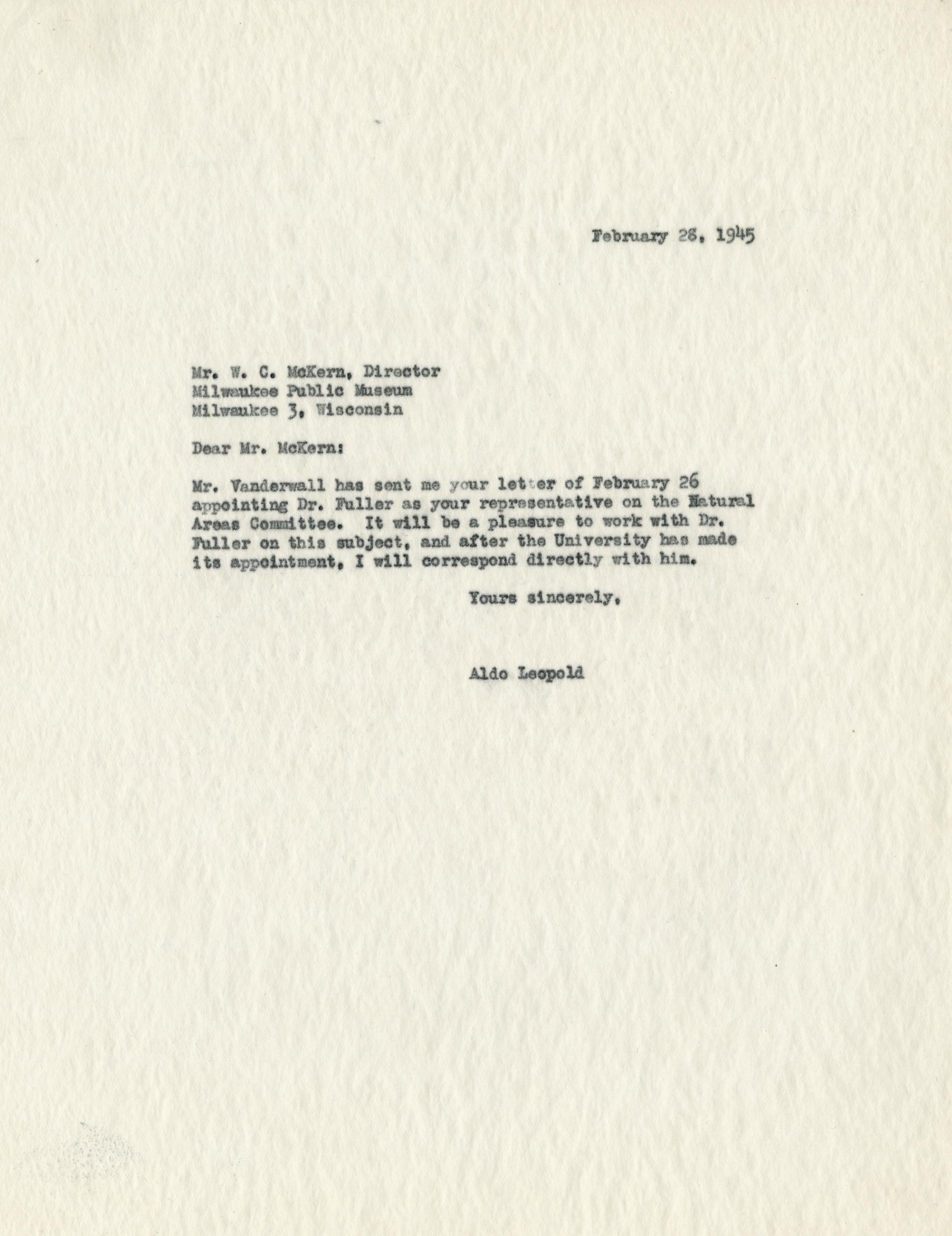 February 28, 1945

Mr. W. C. McKern, Director
Milwaukee Public Museum
Milwaukee 3, Wisconsin

Dear Mr. McKern:

Mr. Vanderwall has sent me your letter of February 26 appointing Dr. Fuller as your representative on the Natural Areas Committee. It will be a pleasure to work with Dr. Fuller on this subject, and after the University has made its appointment, I will correspond directly with him.

Yours sincerely,

Aldo Leopold